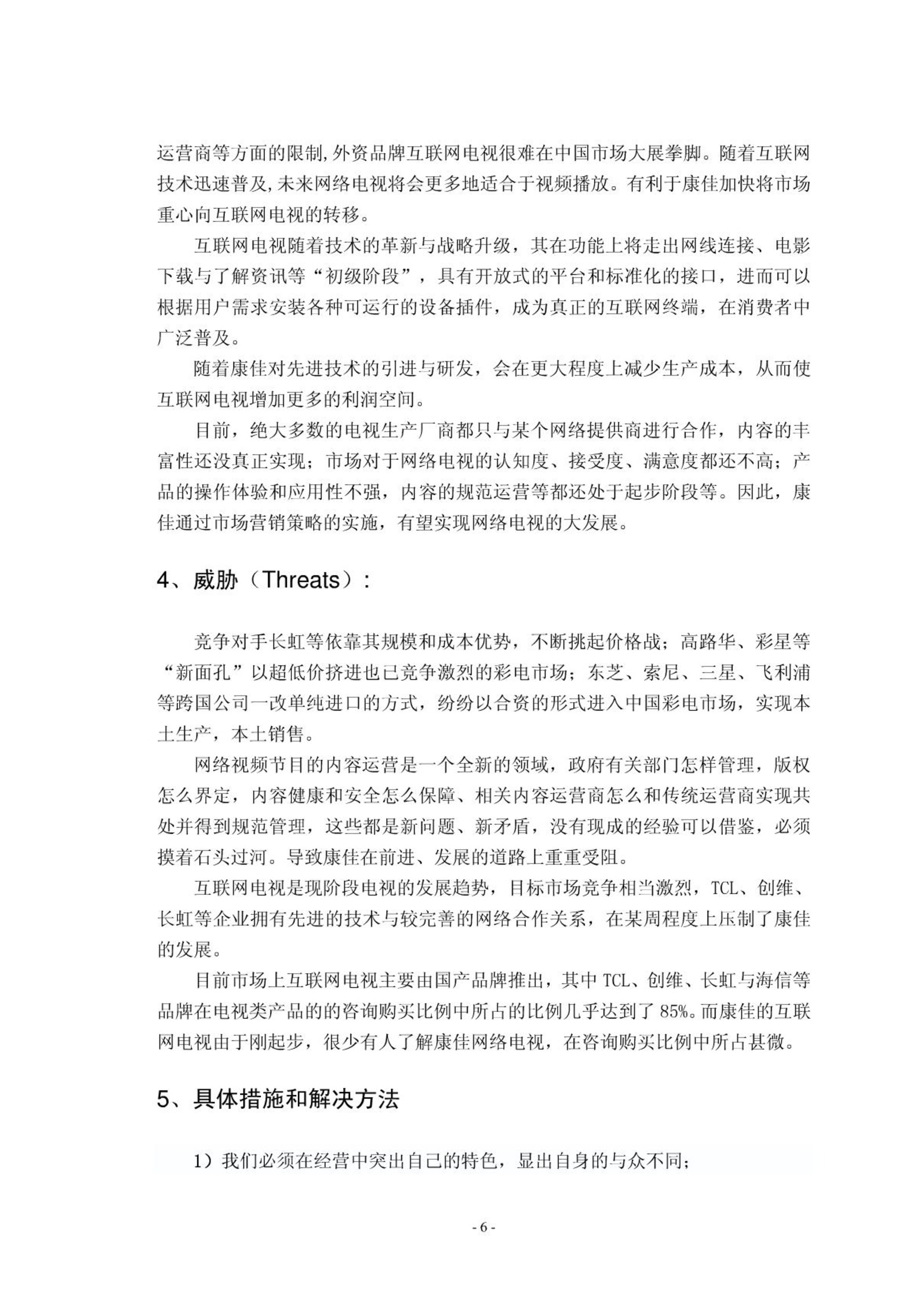 运营商等方面的限制,外资品牌互联网电视很难在中国市场大展拳脚。随着互联网技术迅速普及,未来网络电视将会更多地适合于视频播放。有利于康佳加快将市场重心向互联网电视的转移。

互联网电视随着技术的革新与战略升级，其在功能上将走出网线连接、电影下载与了解资讯等“初级阶段”，具有开放式的平台和标准化的接口，进而可以根据用户需求安装各种可运行的设备插件，成为真正的互联网终端，在消费者中广泛普及。

随着康佳对先进技术的引进与研发，会在更大程度上减少生产成本，从而使互联网电视增加更多的利润空间。

目前，绝大多数的电视生产厂商都只与某个网络提供商进行合作，内容的丰富性还没真正实现；市场对于网络电视的认知度、接受度、满意度都还不高；产品的操作体验和应用性不强，内容的规范运营等都还处于起步阶段等。因此，康佳通过市场营销策略的实施，有望实现网络电视的大发展。

4、威胁（Threats）:

竞争对手长虹等依靠其规模和成本优势，不断挑起价格战；高路华、彩星等“新面孔”以超低价挤进也已竞争激烈的彩电市场；东芝、索尼、三星、飞利浦等跨国公司一改单纯进口的方式，纷纷以合资的形式进入中国彩电市场，实现本土生产，本土销售。

网络视频节目的内容运营是一个全新的领域，政府有关部门怎样管理，版权怎么界定，内容健康和安全怎么保障、相关内容运营商怎么和传统运营商实现共处并得到规范管理，这些都是新问题、新矛盾，没有现成的经验可以借鉴，必须摸着石头过河。导致康佳在前进、发展的道路上重重受阻。

互联网电视是现阶段电视的发展趋势，目标市场竞争相当激烈，TCL、创维、长虹等企业拥有先进的技术与较完善的网络合作关系，在某周程度上压制了康佳的发展。

目前市场上互联网电视主要由国产品牌推出，其中 TCL、创维、长虹与海信等品牌在电视类产品的的咨询购买比例中所占的比例几乎达到了 85%。而康佳的互联网电视由于刚起步，很少有人了解康佳网络电视，在咨询购买比例中所占甚微。

5、具体措施和解决方法

1）我们必须在经营中突出自己的特色，显出自身的与众不同;

- 6 -